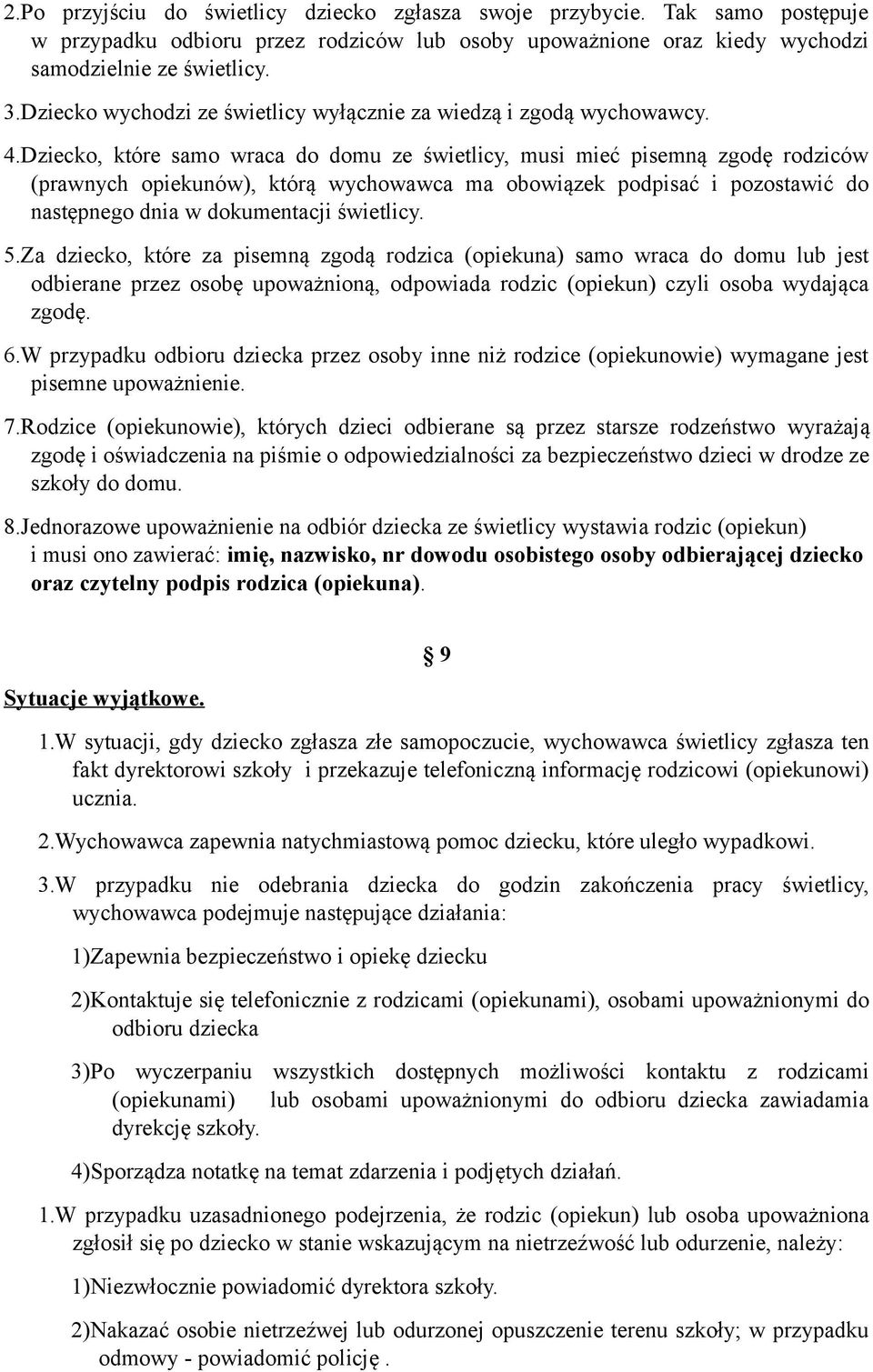 2.Po przyjściu do świetlicy dziecko zgłasza swoje przybycie. Tak samo postępuje w przypadku odbioru przez rodziców lub osoby upoważnione oraz kiedy wychodzi samodzielnie ze świetlicy.

3.Dziecko wychodzi ze świetlicy wyłącznie za wiedzą i zgodą wychowawcy.

4.Dziecko, które samo wraca do domu ze świetlicy, musi mieć pisemną zgodę rodziców (prawnych opiekunów), którą wychowawca ma obowiązek podpisać i pozostawić do następnego dnia w dokumentacji świetlicy.

5.Za dziecko, które za pisemną zgodą rodzica (opiekuna) samo wraca do domu lub jest odbierane przez osobę upoważnioną, odpowiada rodzic (opiekun) czyli osoba wydająca zgodę.

6.W przypadku odbioru dziecka przez osoby inne niż rodzice (opiekunowie) wymagane jest pisemne upoważnienie.

7.Rodzice (opiekunowie), których dzieci odbierane są przez starsze rodzeństwo wyrażają zgodę i oświadczenia na piśmie o odpowiedzialności za bezpieczeństwo dzieci w drodze ze szkoły do domu.

8.Jednorazowe upoważnienie na odbiór dziecka ze świetlicy wystawia rodzic (opiekun) i musi ono zawierać: imię, nazwisko, nr dowodu osobistego osoby odbierającej dziecko oraz czytelny podpis rodzica (opiekuna).

§ 9

Sytuacje wyjątkowe.

1.W sytuacji, gdy dziecko zgłasza złe samopoczucie, wychowawca świetlicy zgłasza ten fakt dyrektorowi szkoły i przekazuje telefoniczną informację rodzicowi (opiekunowi) ucznia.

2.Wychowawca zapewnia natychmiastową pomoc dziecku, które uległo wypadkowi.

3.W przypadku nie odebrania dziecka do godzin zakończenia pracy świetlicy, wychowawca podejmuje następujące działania:

1)Zapewnia bezpieczeństwo i opiekę dziecku

2)Kontaktuje się telefonicznie z rodzicami (opiekunami), osobami upoważnionymi do odbioru dziecka

3)Po wyczerpaniu wszystkich dostępnych możliwości kontaktu z rodzicami (opiekunami) lub osobami upoważnionymi do odbioru dziecka zawiadamia dyrekcję szkoły.

4)Sporządza notatkę na temat zdarzenia i podjętych działań.

1.W przypadku uzasadnionego podejrzenia, że rodzic (opiekun) lub osoba upoważniona zgłosił się po dziecko w stanie wskazującym na nietrzeźwość lub odurzenie, należy:

1)Niezwłocznie powiadomić dyrektora szkoły.

2)Nakazać osobie nietrzeźwej lub odurzonej opuszczenie terenu szkoły; w przypadku odmowy - powiadomić policję .